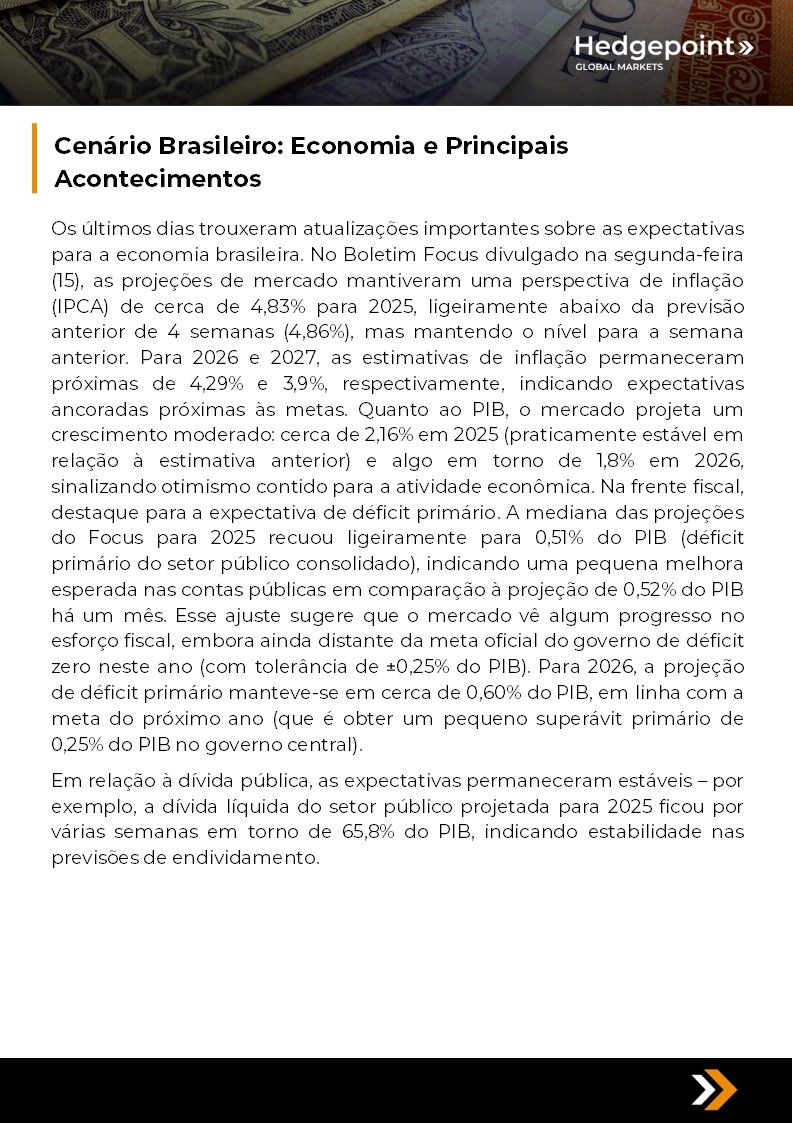 Hedgepoint»
GLOBAL MARKETS

Cenário Brasileiro: Economia e Principais Acontecimentos

Os últimos dias trouxeram atualizações importantes sobre as expectativas para a economia brasileira. No Boletim Focus divulgado na segunda-feira (15), as projeções de mercado mantiveram uma perspectiva de inflação (IPCA) de cerca de 4,83% para 2025, ligeiramente abaixo da previsão anterior de 4 semanas (4,86%), mas mantendo o nível para a semana anterior. Para 2026 e 2027, as estimativas de inflação permaneceram próximas de 4,29% e 3,9%, respectivamente, indicando expectativas ancoradas próximas às metas. Quanto ao PIB, o mercado projeta um crescimento moderado: cerca de 2,16% em 2025 (praticamente estável em relação à estimativa anterior) e algo em torno de 1,8% em 2026, sinalizando otimismo contido para a atividade econômica. Na frente fiscal, destaque para a expectativa de déficit primário. A mediana das projeções do Focus para 2025 recuou ligeiramente para 0,51% do PIB (déficit primário do setor público consolidado), indicando uma pequena melhora esperada nas contas públicas em comparação à projeção de 0,52% do PIB há um mês. Esse ajuste sugere que o mercado vê algum progresso no esforço fiscal, embora ainda distante da meta oficial do governo de déficit zero neste ano (com tolerância de ±0,25% do PIB). Para 2026, a projeção de déficit primário manteve-se em cerca de 0,60% do PIB, em linha com a meta do próximo ano (que é obter um pequeno superávit primário de 0,25% do PIB no governo central).

Em relação à dívida pública, as expectativas permaneceram estáveis – por exemplo, a dívida líquida do setor público projetada para 2025 ficou por várias semanas em torno de 65,8% do PIB, indicando estabilidade nas previsões de endividamento.